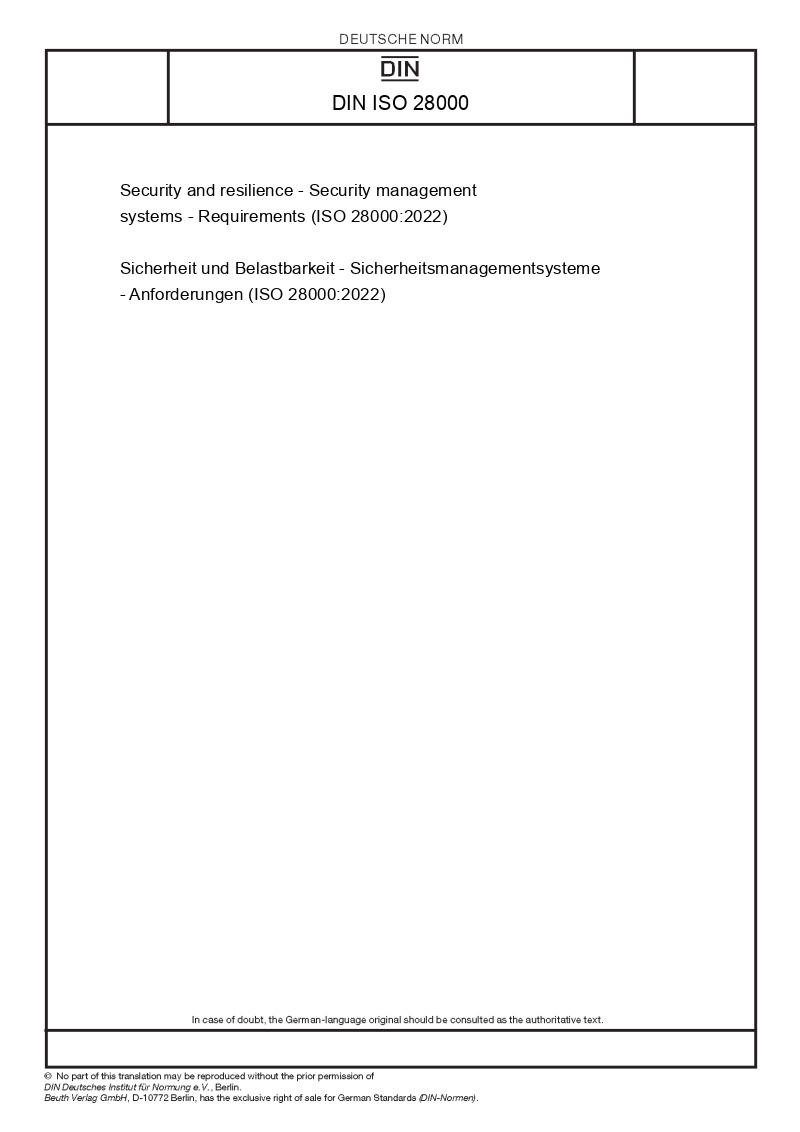 DEUTSCHE NORM

DIN

DIN ISO 28000

Security and resilience - Security management systems - Requirements (ISO 28000:2022)

Sicherheit und Belastbarkeit - Sicherheitsmanagementsysteme - Anforderungen (ISO 28000:2022)

In case of doubt, the German-language original should be consulted as the authoritative text.

© No part of this translation may be reproduced without the prior permission of DIN Deutsches Institut für Normung e.V., Berlin.
Beuth Verlag GmbH, D-10772 Berlin, has the exclusive right of sale for German Standards (DIN-Normen).